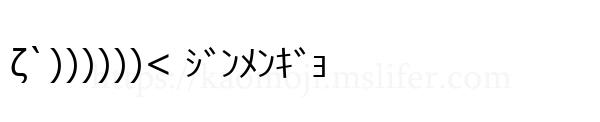 ζ`))))))< ｼﾞﾝﾒﾝｷﾞｮ

https://kaomoji.mslifer.com